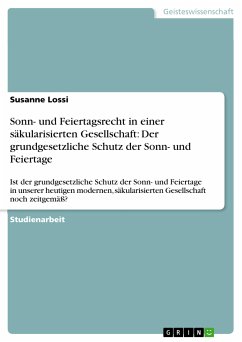 Geisteswissenschaft

Susanne Lossi

Sonn- und Feiertagsrecht in einer säkularisierten Gesellschaft: Der grundgesetzliche Schutz der Sonn- und Feiertage

Ist der grundgesetzliche Schutz der Sonn- und Feiertage in unserer heutigen modernen, säkularisierten Gesellschaft noch zeitgemäß?

Studienarbeit

GRIN